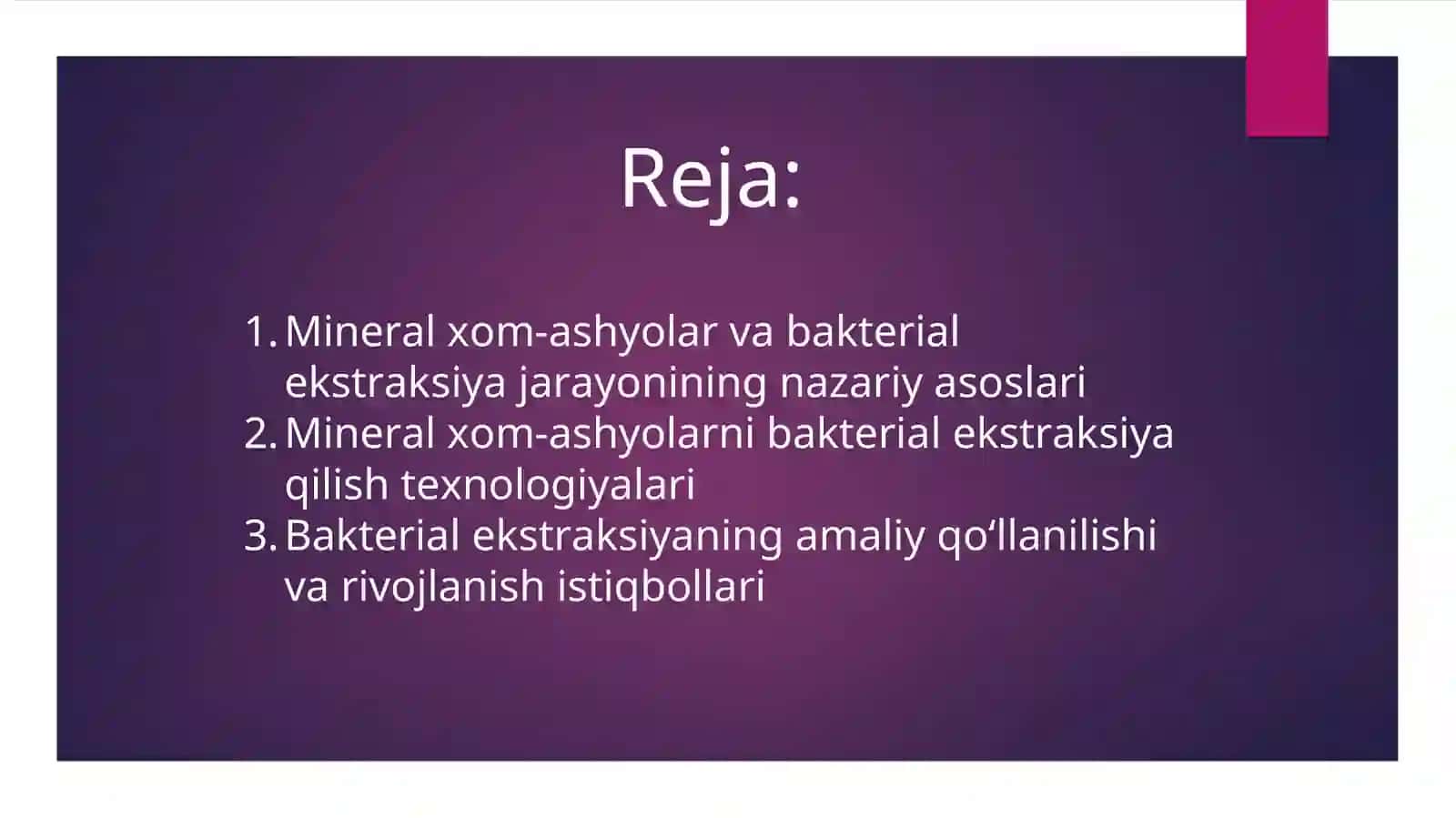 Reja:

1. Mineral xom-ashyolar va bakterial ekstraksiya jarayonining nazariy asoslari
2. Mineral xom-ashyolarni bakterial ekstraksiya qilish texnologiyalari
3. Bakterial ekstraksiyaning amaliy qo‘llanilishi va rivojlanish istiqbollari